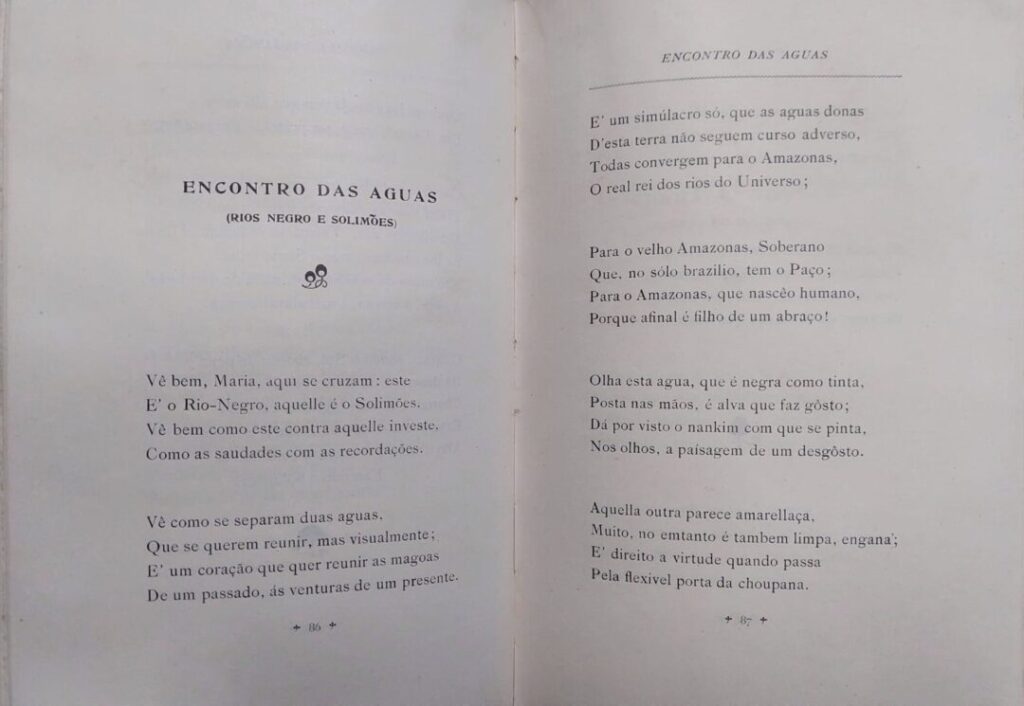 ENCONTRO DAS AGUAS

(RIOS NEGRO E SOLIMÕES)

Vê bem, Maria, aqui se cruzam: este
E' o Rio-Negro, aquelle é o Solimões.
Vê bem como este contra aquelle investe,
Como as saudades com as recordações.

Vê como se separam duas aguas,
Que se querem reunir, mas visualmente;
E' um coração que quer reunir as magoas
De um passado, ás venturas de um presente.

+ 86 +

ENCONTRO DAS AGUAS

E' um simúlacro só, que as aguas donas
D'esta terra não seguem curso adverso,
Todas convergem para o Amazonas,
O real rei dos rios do Universo;

Para o velho Amazonas, Soberano
Que, no sólo brazilio, tem o Paço;
Para o Amazonas, que nascêo humano,
Porque afinal é filho de um abraço!

Olha esta agua, que é negra como tinta,
Posta nas mãos, é alva que faz gôsto;
Dá por visto o nankim com que se pinta,
Nos olhos, a paisagem de um desgôsto.

Aquella outra parece amarellaça,
Muito, no emtanto é tambem limpa, engana;
E' direito a virtude quando passa
Pela flexivel porta da choupana.

+ 87 +